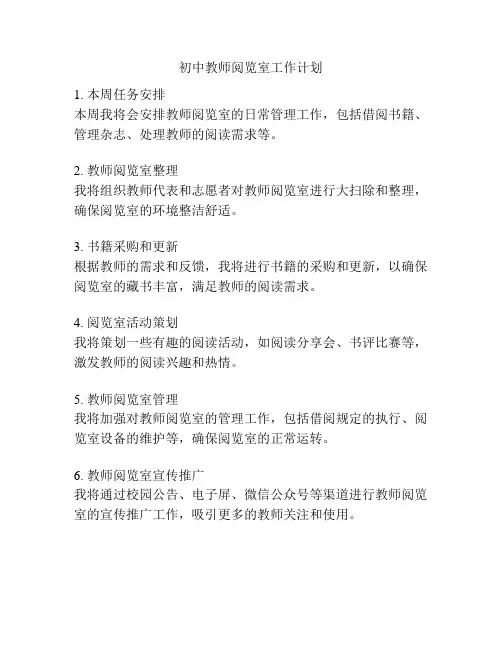 初中教师阅览室工作计划

1. 本周任务安排
本周我将会安排教师阅览室的日常管理工作，包括借阅书籍、管理杂志、处理教师的阅读需求等。

2. 教师阅览室整理
我将组织教师代表和志愿者对教师阅览室进行大扫除和整理，确保阅览室的环境整洁舒适。

3. 书籍采购和更新
根据教师的需求和反馈，我将进行书籍的采购和更新，以确保阅览室的藏书丰富，满足教师的阅读需求。

4. 阅览室活动策划
我将策划一些有趣的阅读活动，如阅读分享会、书评比赛等，激发教师的阅读兴趣和热情。

5. 教师阅览室管理
我将加强对教师阅览室的管理工作，包括借阅规定的执行、阅览室设备的维护等，确保阅览室的正常运转。

6. 教师阅览室宣传推广
我将通过校园公告、电子屏、微信公众号等渠道进行教师阅览室的宣传推广工作，吸引更多的教师关注和使用。